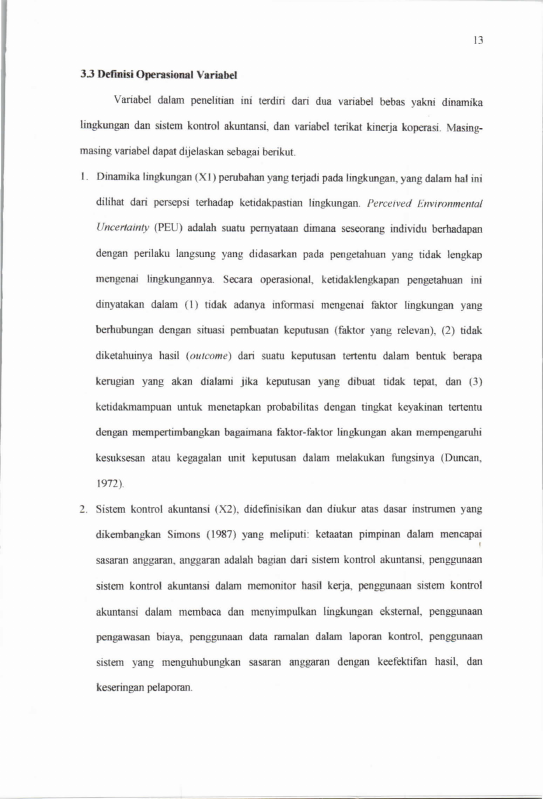 13

3.3 Definisi Operasional Variabel

Variabel dalam penelitian ini terdiri dari dua variabel bebas yakni dinamika lingkungan dan sistem kontrol akuntansi, dan variabel terikat kinerja koperasi. Masing-masing variabel dapat dijelaskan sebagai berikut.

1. Dinamika lingkungan (X1) perubahan yang terjadi pada lingkungan, yang dalam hal ini dilihat dari persepsi terhadap ketidakpastian lingkungan. Perceived Environmental Uncertainty (PEU) adalah suatu pernyataan dimana seseorang individu berhadapan dengan perilaku langsung yang didasarkan pada pengetahuan yang tidak lengkap mengenai lingkungannya. Secara operasional, ketidaklengkapan pengetahuan ini dinyatakan dalam (1) tidak adanya informasi mengenai faktor lingkungan yang berhubungan dengan situasi pembuatan keputusan (faktor yang relevan), (2) tidak diketahuinya hasil (outcome) dari suatu keputusan tertentu dalam bentuk berapa kerugian yang akan dialami jika keputusan yang dibuat tidak tepat, dan (3) ketidakmampuan untuk menetapkan probabilitas dengan tingkat keyakinan tertentu dengan mempertimbangkan bagaimana faktor-faktor lingkungan akan mempengaruhi kesuksesan atau kegagalan unit keputusan dalam melakukan fungsinya (Duncan, 1972).

2. Sistem kontrol akuntansi (X2), didefinisikan dan diukur atas dasar instrumen yang dikembangkan Simons (1987) yang meliputi: ketaatan pimpinan dalam mencapai sasaran anggaran, anggaran adalah bagian dari sistem kontrol akuntansi, penggunaan sistem kontrol akuntansi dalam memonitor hasil kerja, penggunaan sistem kontrol akuntansi dalam membaca dan menyimpulkan lingkungan eksternal, penggunaan pengawasan biaya, penggunaan data ramalan dalam laporan kontrol, penggunaan sistem yang menguhubungkan sasaran anggaran dengan keefektifan hasil, dan keseringan pelaporan.